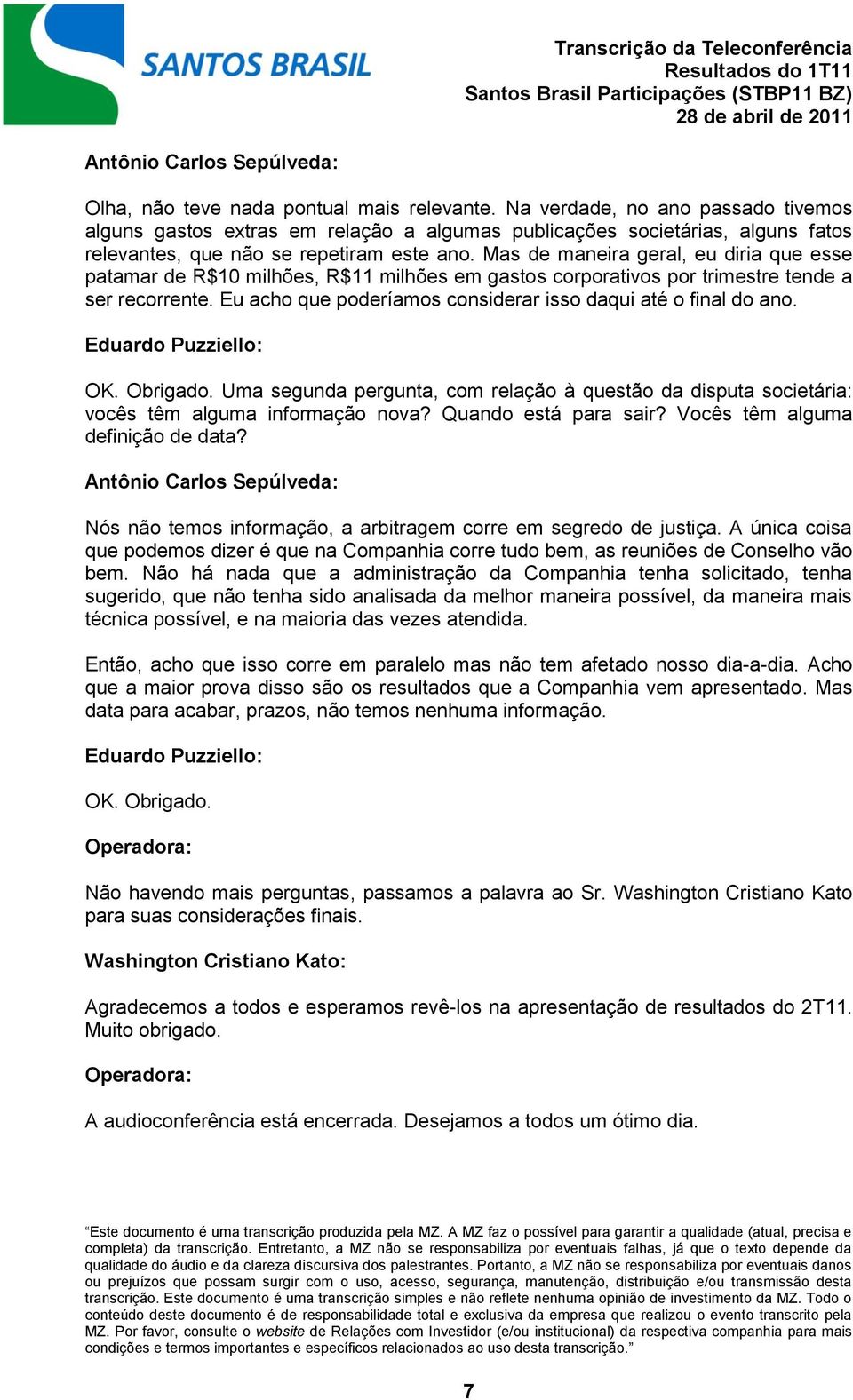 SANTOS BRASIL

Transcrição da Teleconferência
Resultados do 1T11
Santos Brasil Participações (STBP11 BZ)
28 de abril de 2011

Antônio Carlos Sepúlveda:

Olha, não teve nada pontual mais relevante. Na verdade, no ano passado tivemos alguns gastos extras em relação a algumas publicações societárias, alguns fatos relevantes, que não se repetiram este ano. Mas de maneira geral, eu diria que esse patamar de R$10 milhões, R$11 milhões em gastos corporativos por trimestre tende a ser recorrente. Eu acho que poderíamos considerar isso daqui até o final do ano.

Eduardo Puzziello:

OK. Obrigado. Uma segunda pergunta, com relação à questão da disputa societária: vocês têm alguma informação nova? Quando está para sair? Vocês têm alguma definição de data?

Antônio Carlos Sepúlveda:

Nós não temos informação, a arbitragem corre em segredo de justiça. A única coisa que podemos dizer é que na Companhia corre tudo bem, as reuniões de Conselho vão bem. Não há nada que a administração da Companhia tenha solicitado, tenha sugerido, que não tenha sido analisada da melhor maneira possível, da maneira mais técnica possível, e na maioria das vezes atendida.

Então, acho que isso corre em paralelo mas não tem afetado nosso dia-a-dia. Acho que a maior prova disso são os resultados que a Companhia vem apresentado. Mas data para acabar, prazos, não temos nenhuma informação.

Eduardo Puzziello:

OK. Obrigado.

Operadora:

Não havendo mais perguntas, passamos a palavra ao Sr. Washington Cristiano Kato para suas considerações finais.

Washington Cristiano Kato:

Agradecemos a todos e esperamos revê-los na apresentação de resultados do 2T11. Muito obrigado.

Operadora:

A audioconferência está encerrada. Desejamos a todos um ótimo dia.

“Este documento é uma transcrição produzida pela MZ. A MZ faz o possível para garantir a qualidade (atual, precisa e completa) da transcrição. Entretanto, a MZ não se responsabiliza por eventuais falhas, já que o texto depende da qualidade do áudio e da clareza discursiva dos palestrantes. Portanto, a MZ não se responsabiliza por eventuais danos ou prejuízos que possam surgir com o uso, acesso, segurança, manutenção, distribuição e/ou transmissão desta transcrição. Este documento é uma transcrição simples e não reflete nenhuma opinião de investimento da MZ. Todo o conteúdo deste documento é de responsabilidade total e exclusiva da empresa que realizou o evento transcrito pela MZ. Por favor, consulte o website de Relações com Investidor (e/ou institucional) da respectiva companhia para mais condições e termos importantes e específicos relacionados ao uso desta transcrição.”

7